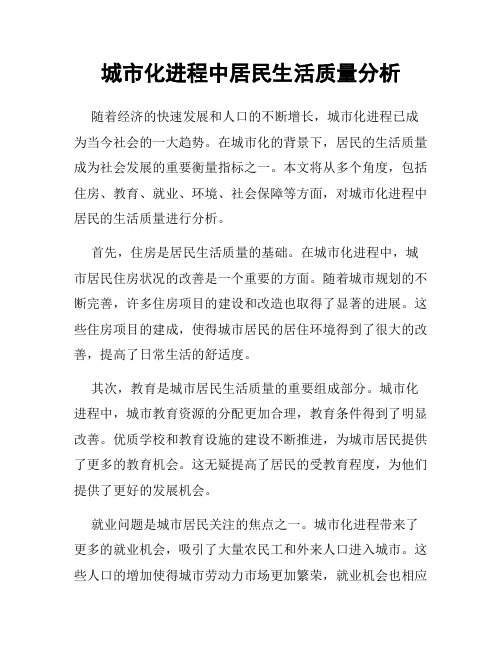 城市化进程中居民生活质量分析

随着经济的快速发展和人口的不断增长，城市化进程已成为当今社会的一大趋势。在城市化的背景下，居民的生活质量成为社会发展的重要衡量指标之一。本文将从多个角度，包括住房、教育、就业、环境、社会保障等方面，对城市化进程中居民的生活质量进行分析。

首先，住房是居民生活质量的基础。在城市化进程中，城市居民住房状况的改善是一个重要的方面。随着城市规划的不断完善，许多住房项目的建设和改造也取得了显著的进展。这些住房项目的建成，使得城市居民的居住环境得到了很大的改善，提高了日常生活的舒适度。

其次，教育是城市居民生活质量的重要组成部分。城市化进程中，城市教育资源的分配更加合理，教育条件得到了明显改善。优质学校和教育设施的建设不断推进，为城市居民提供了更多的教育机会。这无疑提高了居民的受教育程度，为他们提供了更好的发展机会。

就业问题是城市居民关注的焦点之一。城市化进程带来了更多的就业机会，吸引了大量农民工和外来人口进入城市。这些人口的增加使得城市劳动力市场更加繁荣，就业机会也相应